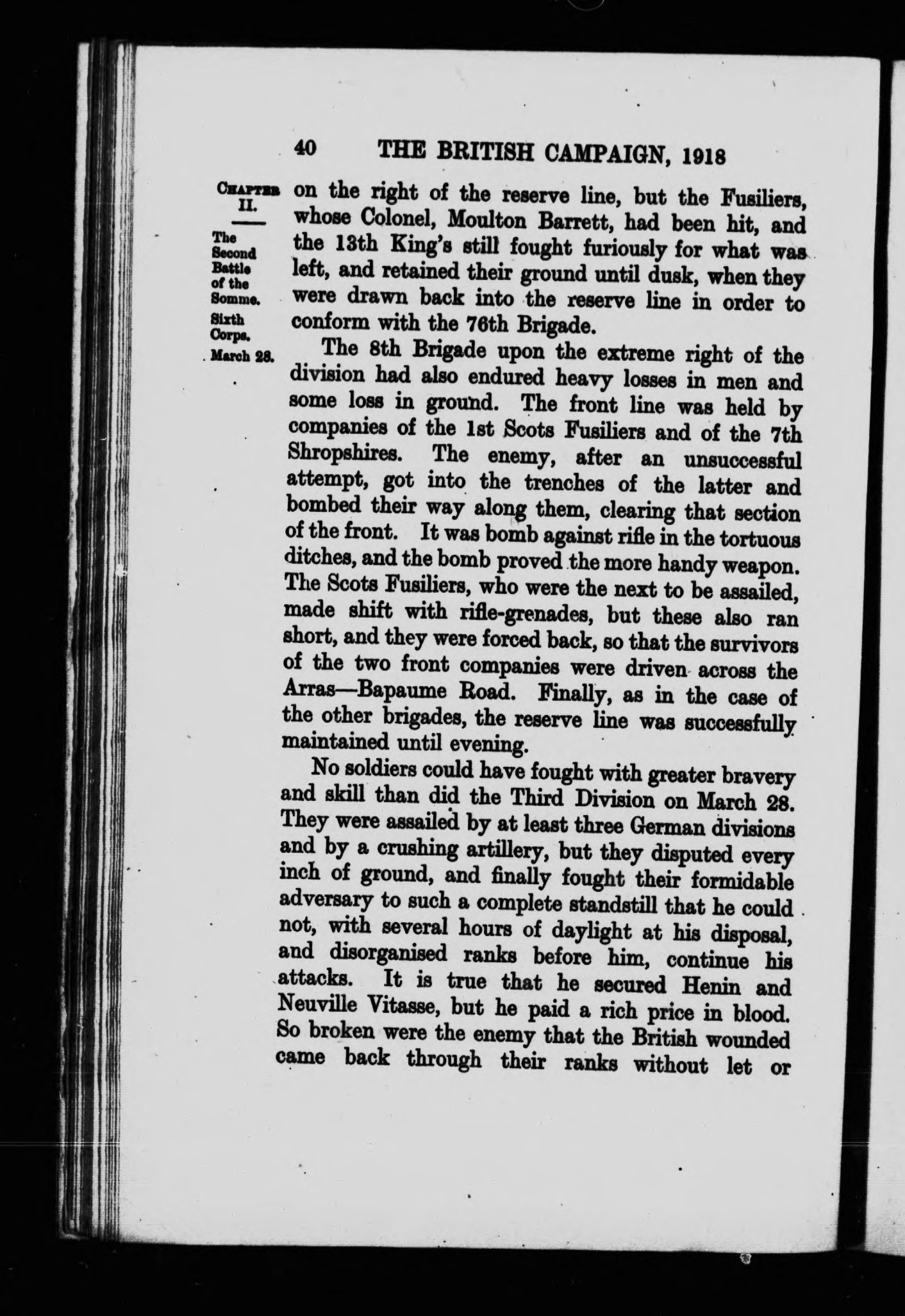 40 THE BRITISH CAMPAIGN, 1918

CHAPTER II.

The Second Battle of the Somme. Sixth Corps. March 28.

on the right of the reserve line, but the Fusiliers, whose Colonel, Moulton Barrett, had been hit, and the 13th King's still fought furiously for what was left, and retained their ground until dusk, when they were drawn back into the reserve line in order to conform with the 76th Brigade.

The 8th Brigade upon the extreme right of the division had also endured heavy losses in men and some loss in ground. The front line was held by companies of the 1st Scots Fusiliers and of the 7th Shropshires. The enemy, after an unsuccessful attempt, got into the trenches of the latter and bombed their way along them, clearing that section of the front. It was bomb against rifle in the tortuous ditches, and the bomb proved the more handy weapon. The Scots Fusiliers, who were the next to be assailed, made shift with rifle-grenades, but these also ran short, and they were forced back, so that the survivors of the two front companies were driven across the Arras—Bapaume Road. Finally, as in the case of the other brigades, the reserve line was successfully maintained until evening.

No soldiers could have fought with greater bravery and skill than did the Third Division on March 28. They were assailed by at least three German divisions and by a crushing artillery, but they disputed every inch of ground, and finally fought their formidable adversary to such a complete standstill that he could not, with several hours of daylight at his disposal, and disorganised ranks before him, continue his attacks. It is true that he secured Henin and Neuville Vitasse, but he paid a rich price in blood. So broken were the enemy that the British wounded came back through their ranks without let or